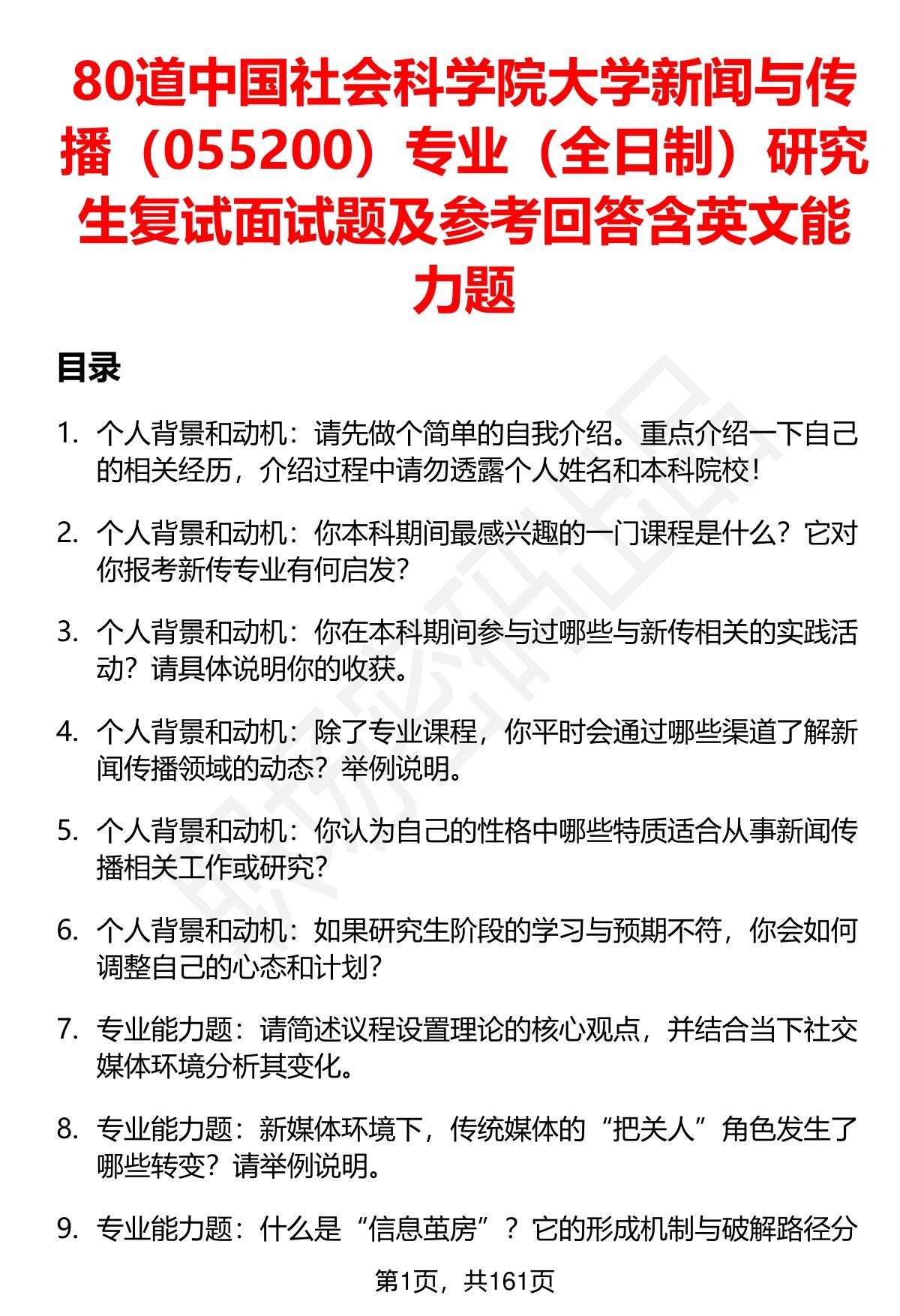 80道中国社会科学院大学新闻与传播（055200）专业（全日制）研究生复试面试题及参考回答含英文能力题

目录

1. 个人背景和动机：请先做个简单的自我介绍。重点介绍一下自己的相关经历，介绍过程中请勿透露个人姓名和本科院校！

2. 个人背景和动机：你本科期间最感兴趣的一门课程是什么？它对你报考新传专业有何启发？

3. 个人背景和动机：你在本科期间参与过哪些与新传相关的实践活动？请具体说明你的收获。

4. 个人背景和动机：除了专业课程，你平时会通过哪些渠道了解新闻传播领域的动态？举例说明。

5. 个人背景和动机：你认为自己的性格中哪些特质适合从事新闻传播相关工作或研究？

6. 个人背景和动机：如果研究生阶段的学习与预期不符，你会如何调整自己的心态和计划？

7. 专业能力题：请简述议程设置理论的核心观点，并结合当下社交媒体环境分析其变化。

8. 专业能力题：新媒体环境下，传统媒体的“把关人”角色发生了哪些转变？请举例说明。

9. 专业能力题：什么是“信息茧房”？它的形成机制与破解路径分

第1页，共161页